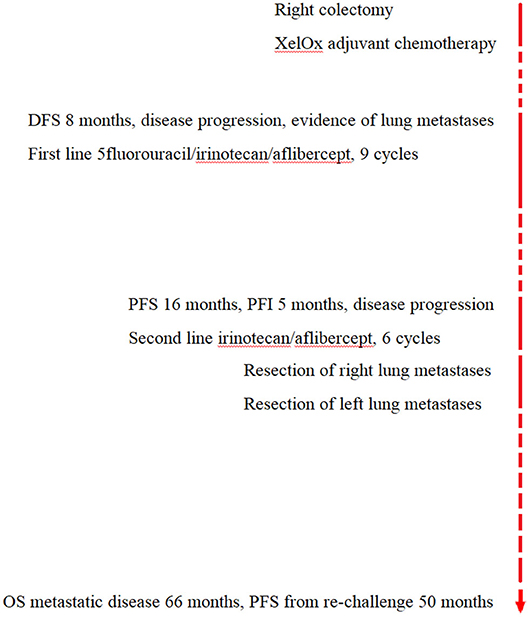 Right colectomy

XelOx adjuvant chemotherapy

DFS 8 months, disease progression, evidence of lung metastases

First line 5fluorouracil/irinotecan/aflibercept, 9 cycles

PFS 16 months, PFI 5 months, disease progression

Second line irinotecan/aflibercept, 6 cycles

Resection of right lung metastases

Resection of left lung metastases

OS metastatic disease 66 months, PFS from re-challenge 50 months